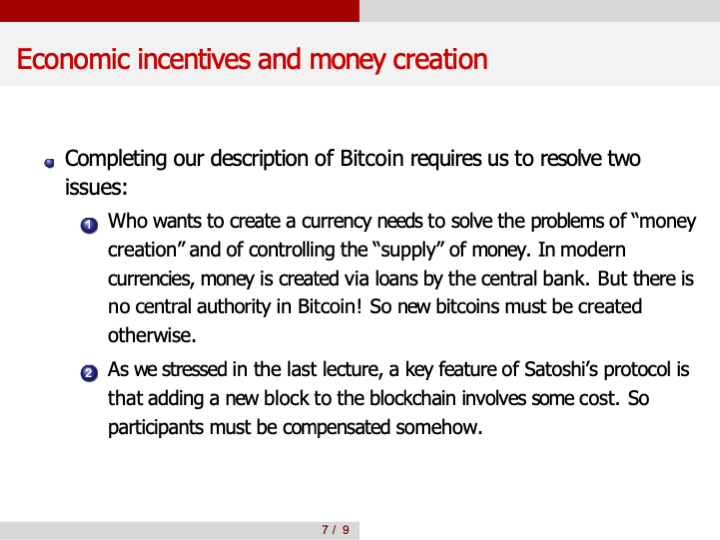 Economic incentives and money creation

• Completing our description of Bitcoin requires us to resolve two issues:

1 Who wants to create a currency needs to solve the problems of "money creation" and of controlling the "supply" of money. In modern currencies, money is created via loans by the central bank. But there is no central authority in Bitcoin! So new bitcoins must be created otherwise.

2 As we stressed in the last lecture, a key feature of Satoshi's protocol is that adding a new block to the blockchain involves some cost. So participants must be compensated somehow.

7 / 9